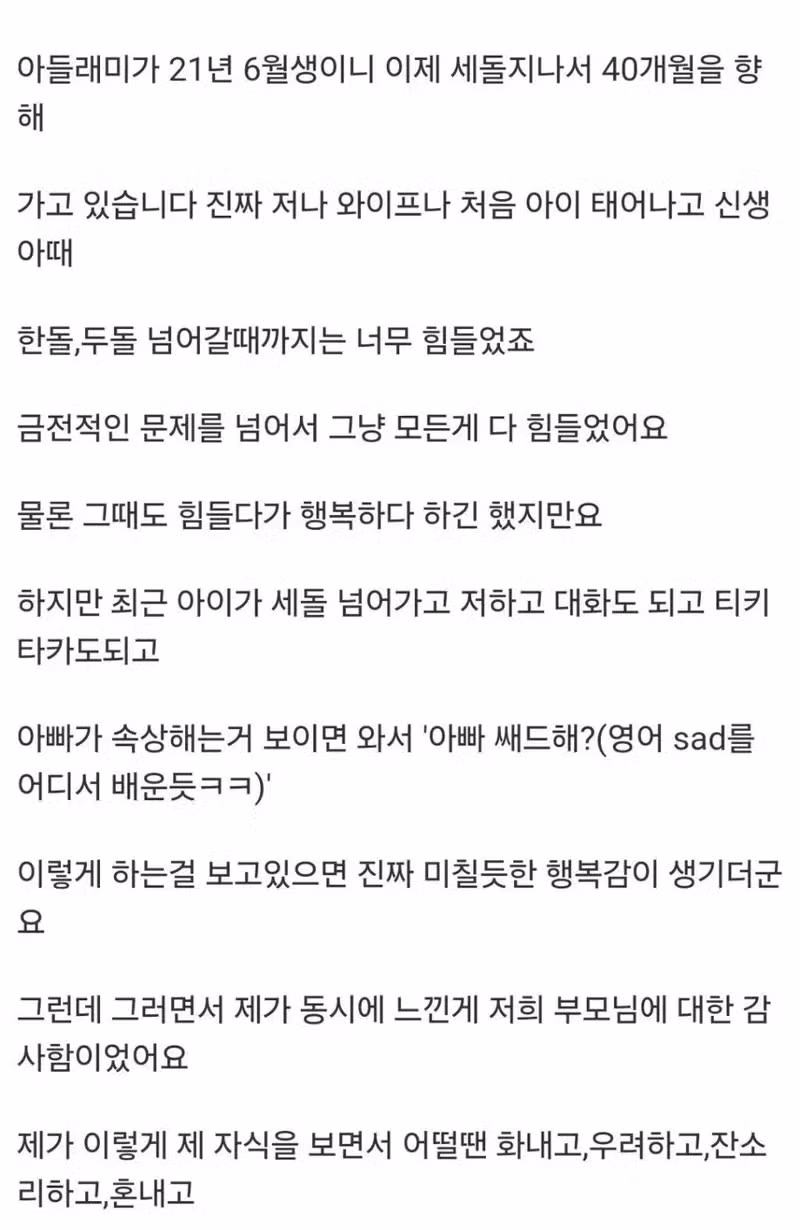 아들래미가 21년 6월생이니 이제 세돌지나서 40개월을 향해

가고 있습니다 진짜 저나 와이프나 처음 아이 태어나고 신생아때

한돌,두돌 넘어갈때까지는 너무 힘들었죠

금전적인 문제를 넘어서 그냥 모든게 다 힘들었어요

물론 그때도 힘들다가 행복하다 하긴 했지만요

하지만 최근 아이가 세돌 넘어가고 저하고 대화도 되고 티키타카도되고

아빠가 속상해는거 보이면 와서 '아빠 쌔드해?(영어 sad를 어디서 배운듯ㅋㅋ)'

이렇게 하는걸 보고있으면 진짜 미칠듯한 행복감이 생기더군요

그런데 그러면서 제가 동시에 느낀게 저희 부모님에 대한 감사함이었어요

제가 이렇게 제 자식을 보면서 어떨땐 화내고,우려하고,잔소리하고,혼내고